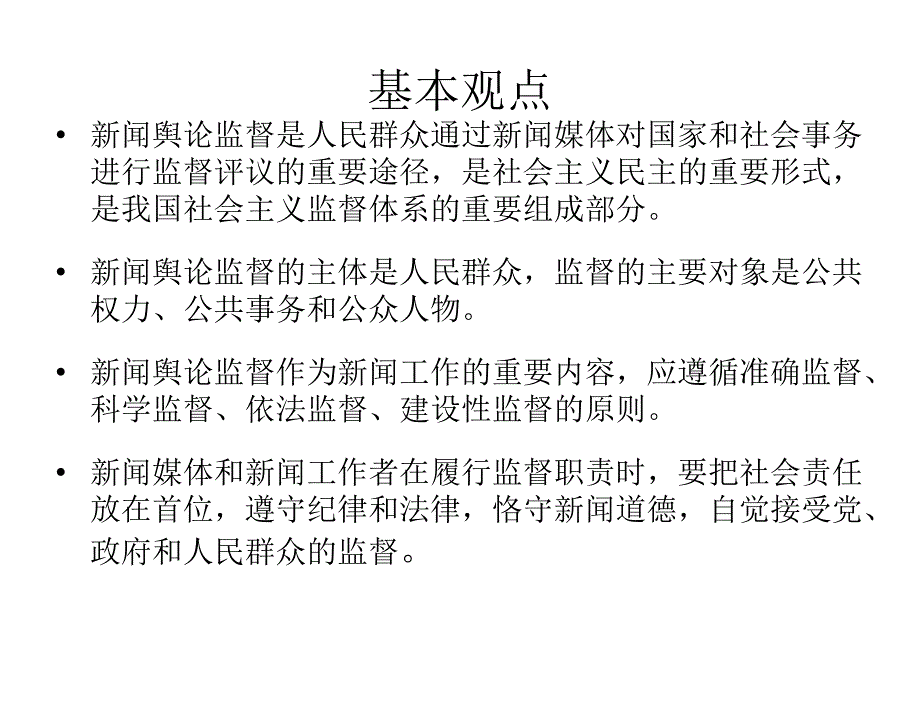 基本观点

• 新闻舆论监督是人民群众通过新闻媒体对国家和社会事务进行监督评议的重要途径，是社会主义民主的重要形式，是我国社会主义监督体系的重要组成部分。

• 新闻舆论监督的主体是人民群众，监督的主要对象是公共权力、公共事务和公众人物。

• 新闻舆论监督作为新闻工作的重要内容，应遵循准确监督、科学监督、依法监督、建设性监督的原则。

• 新闻媒体和新闻工作者在履行监督职责时，要把社会责任放在首位，遵守纪律和法律，恪守新闻道德，自觉接受党、政府和人民群众的监督。